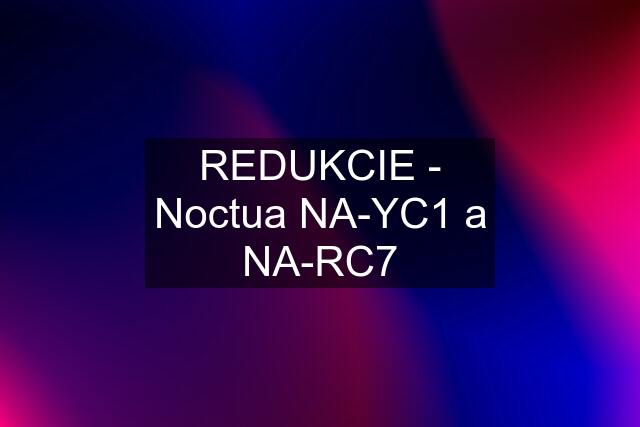 REDUKCIE - Noctua NA-YC1 a NA-RC7